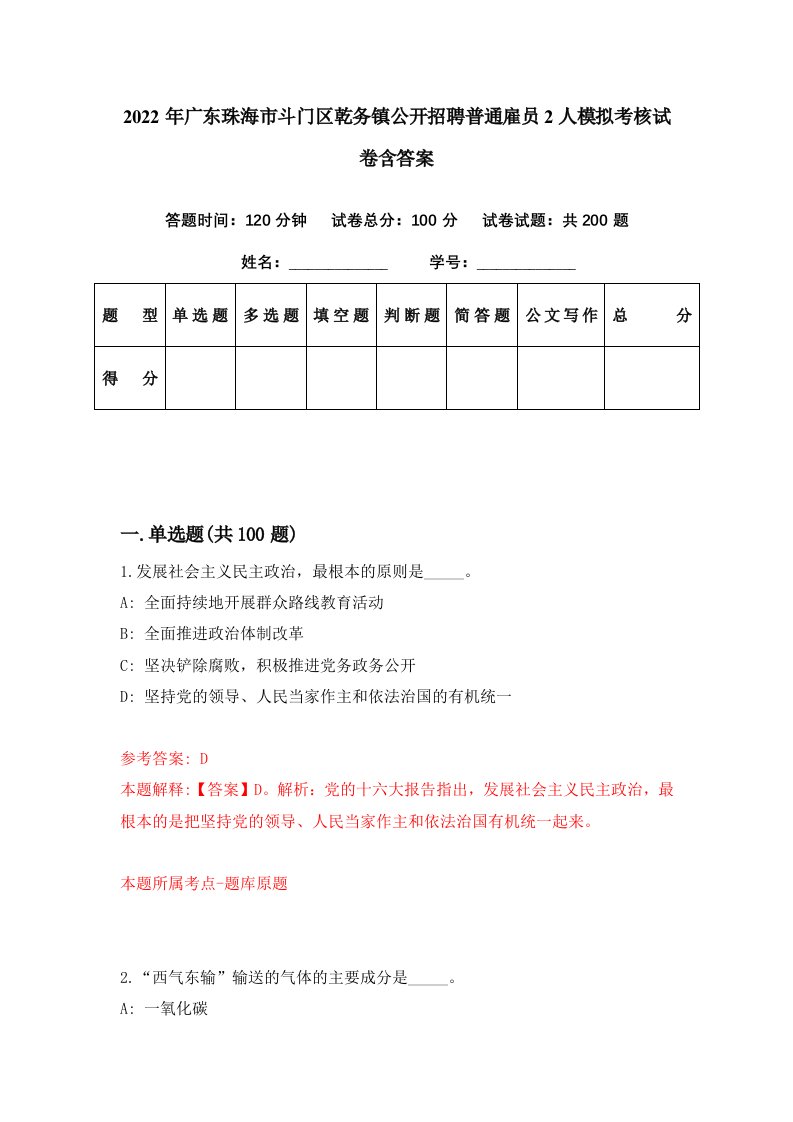 2022年广东珠海市斗门区乾务镇公开招聘普通雇员2人模拟考核试卷含答案

答题时间：120分钟　试卷总分：100分　试卷试题：共200题

姓名：____________　学号：____________

| 题　型 | 单选题 | 多选题 | 填空题 | 判断题 | 简答题 | 公文写作 | 总　分 |
|---|---|---|---|---|---|---|---|
| 得　分 | | | | | | | |

一.单选题(共100题)

1.发展社会主义民主政治，最根本的原则是_____。

A: 全面持续地开展群众路线教育活动

B: 全面推进政治体制改革

C: 坚决铲除腐败，积极推进党务政务公开

D: 坚持党的领导、人民当家作主和依法治国的有机统一

参考答案: D

本题解释:【答案】D。解析：党的十六大报告指出，发展社会主义民主政治，最根本的是把坚持党的领导、人民当家作主和依法治国有机统一起来。

本题所属考点-题库原题

2.“西气东输”输送的气体的主要成分是_____。

A: 一氧化碳